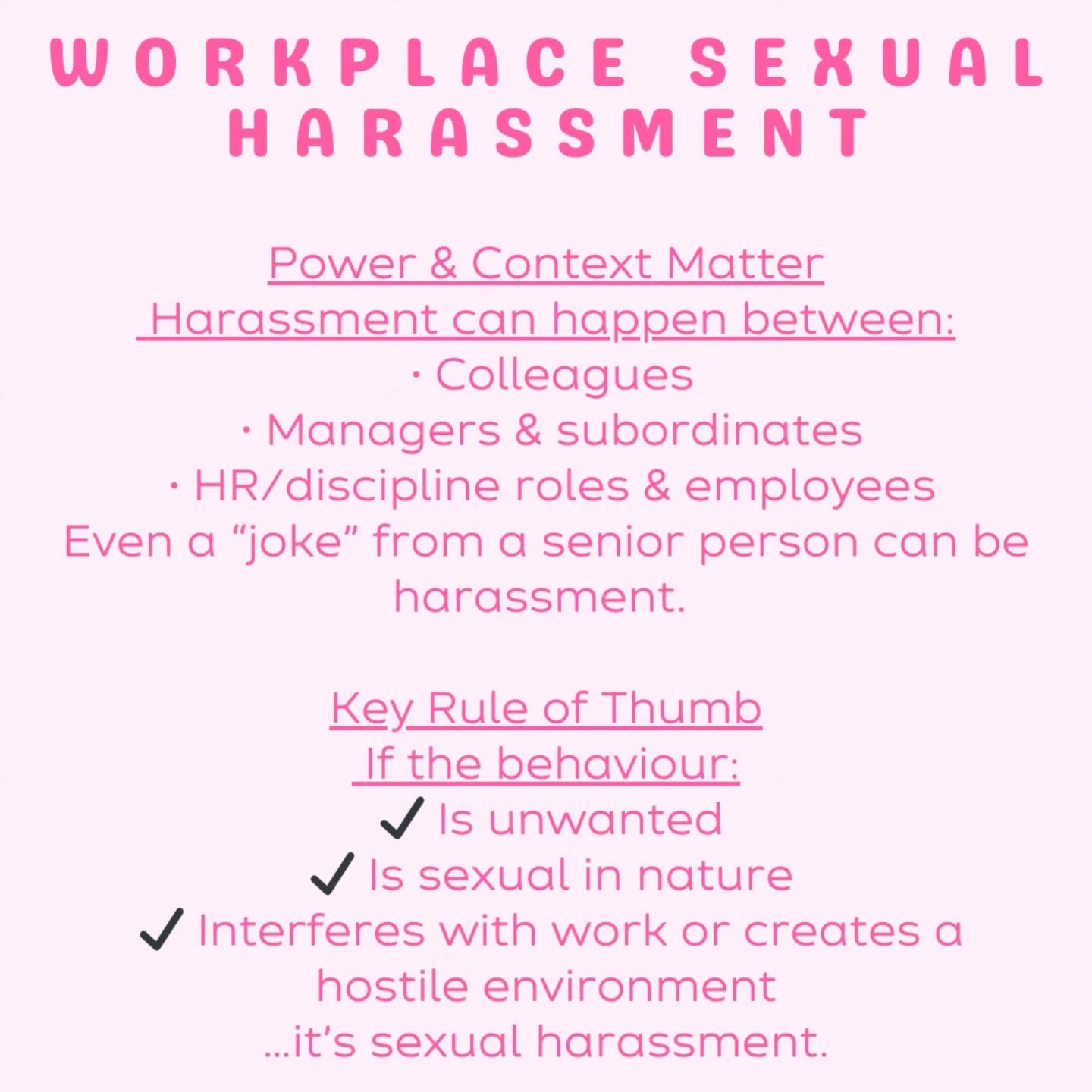 WORKPLACE SEXUAL HARASSMENT

Power & Context Matter
Harassment can happen between:
· Colleagues
· Managers & subordinates
· HR/discipline roles & employees
Even a “joke” from a senior person can be harassment.

Key Rule of Thumb
If the behaviour:
✓ Is unwanted
✓ Is sexual in nature
✓ Interferes with work or creates a hostile environment
...it’s sexual harassment.